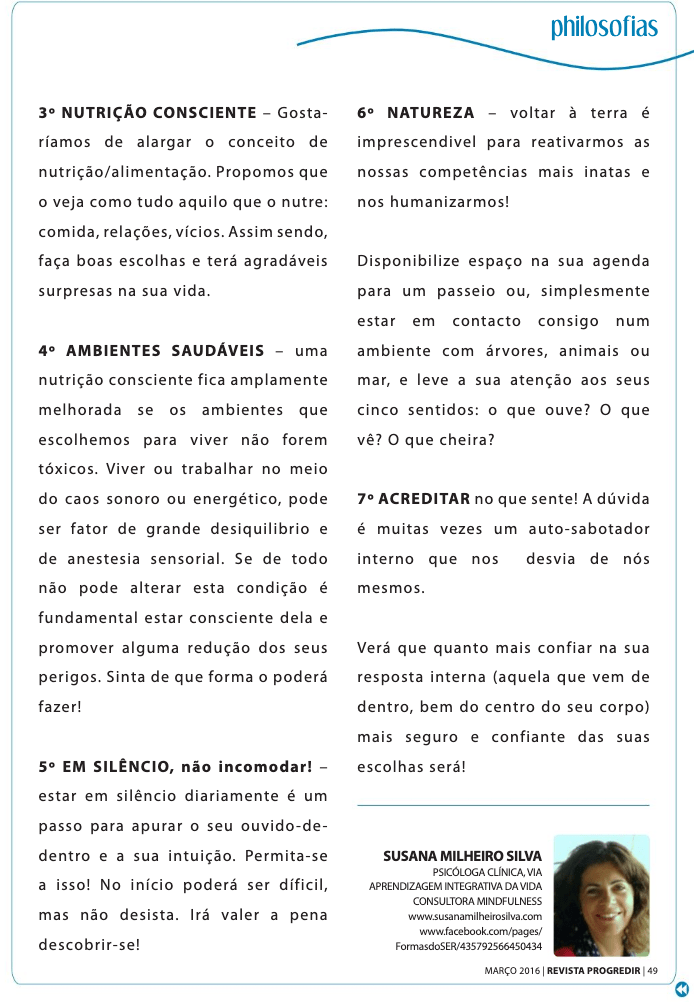 philosofias

3º NUTRIÇÃO CONSCIENTE – Gostaríamos de alargar o conceito de nutrição/alimentação. Propomos que o veja como tudo aquilo que o nutre: comida, relações, vícios. Assim sendo, faça boas escolhas e terá agradáveis surpresas na sua vida.

4º AMBIENTES SAUDÁVEIS – uma nutrição consciente fica amplamente melhorada se os ambientes que escolhemos para viver não forem tóxicos. Viver ou trabalhar no meio do caos sonoro ou energético, pode ser fator de grande desiquilibrio e de anestesia sensorial. Se de todo não pode alterar esta condição é fundamental estar consciente dela e promover alguma redução dos seus perigos. Sinta de que forma o poderá fazer!

5º EM SILÊNCIO, não incomodar! – estar em silêncio diariamente é um passo para apurar o seu ouvido-de-dentro e a sua intuição. Permita-se a isso! No início poderá ser díficil, mas não desista. Irá valer a pena descobrir-se!

6º NATUREZA – voltar à terra é imprescendivel para reativarmos as nossas competências mais inatas e nos humanizarmos!

Disponibilize espaço na sua agenda para um passeio ou, simplesmente estar em contacto consigo num ambiente com árvores, animais ou mar, e leve a sua atenção aos seus cinco sentidos: o que ouve? O que vê? O que cheira?

7º ACREDITAR no que sente! A dúvida é muitas vezes um auto-sabotador interno que nos desvia de nós mesmos.

Verá que quanto mais confiar na sua resposta interna (aquela que vem de dentro, bem do centro do seu corpo) mais seguro e confiante das suas escolhas será!

SUSANA MILHEIRO SILVA
PSICÓLOGA CLÍNICA, VIA APRENDIZAGEM INTEGRATIVA DA VIDA
CONSULTORA MINDFULNESS
www.susanamilheirosilva.com
www.facebook.com/pages/FormasdoSER/435792566450434

MARÇO 2016 | REVISTA PROGREDIR | 49